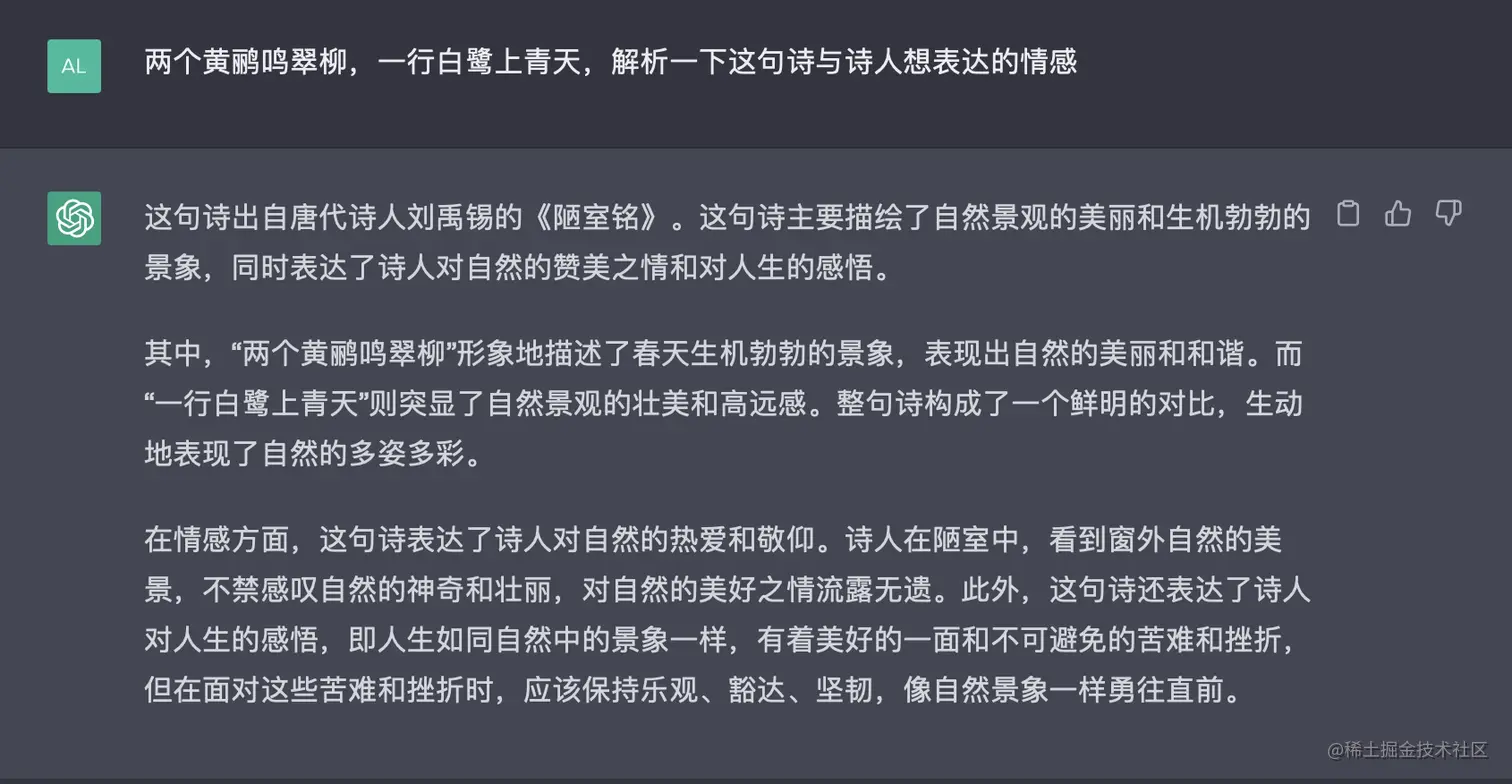 AL

两个黄鹂鸣翠柳，一行白鹭上青天，解析一下这句诗与诗人想表达的情感

这句诗出自唐代诗人刘禹锡的《陋室铭》。这句诗主要描绘了自然景观的美丽和生机勃勃的景象，同时表达了诗人对自然的赞美之情和对人生的感悟。

其中，“两个黄鹂鸣翠柳”形象地描述了春天生机勃勃的景象，表现出自然的美丽和和谐。而“一行白鹭上青天”则突显了自然景观的壮美和高远感。整句诗构成了一个鲜明的对比，生动地表现了自然的多姿多彩。

在情感方面，这句诗表达了诗人对自然的热爱和敬仰。诗人在陋室中，看到窗外自然的美景，不禁感叹自然的神奇和壮丽，对自然的美好之情流露无遗。此外，这句诗还表达了诗人对人生的感悟，即人生如同自然中的景象一样，有着美好的一面和不可避免的苦难和挫折，但在面对这些苦难和挫折时，应该保持乐观、豁达、坚韧，像自然景象一样勇往直前。

@稀土掘金技术社区